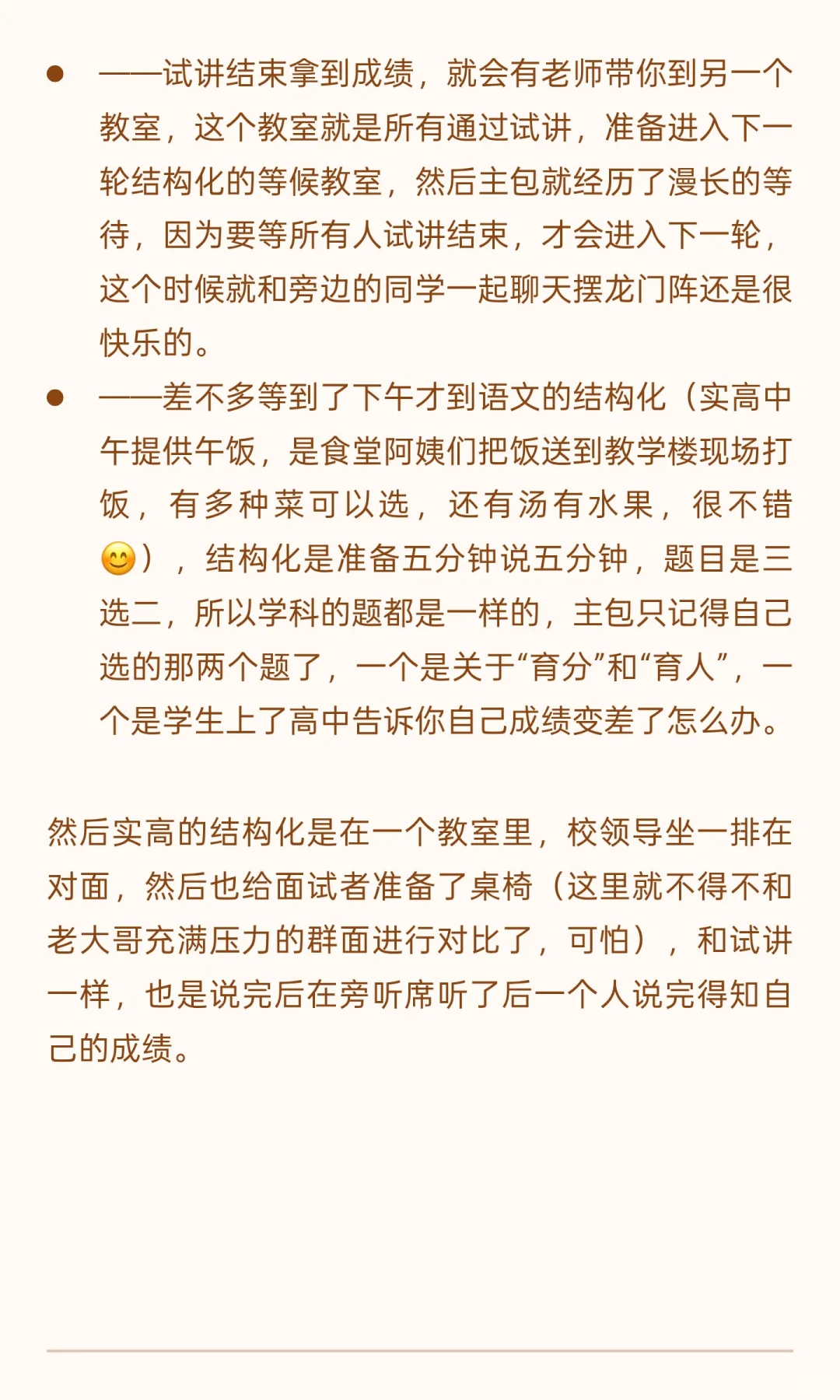 • ——试讲结束拿到成绩，就会有老师带你到另一个教室，这个教室就是所有通过试讲，准备进入下一轮结构化的等候教室，然后主包就经历了漫长的等待，因为要等所有人试讲结束，才会进入下一轮，这个时候就和旁边的同学一起聊天摆龙门阵还是很快乐的。
• ——差不多等到了下午才到语文的结构化（实高中午提供午饭，是食堂阿姨们把饭送到教学楼现场打饭，有多种菜可以选，还有汤有水果，很不错😊），结构化是准备五分钟说五分钟，题目是三选二，所以学科的题都是一样的，主包只记得自己选的那两个题了，一个是关于“育分”和“育人”，一个是学生上了高中告诉你自己成绩变差了怎么办。

然后实高的结构化是在一个教室里，校领导坐一排在对面，然后也给面试者准备了桌椅（这里就不得不和老大哥充满压力的群面进行对比了，可怕），和试讲一样，也是说完后在旁听席听了后一个人说完得知自己的成绩。